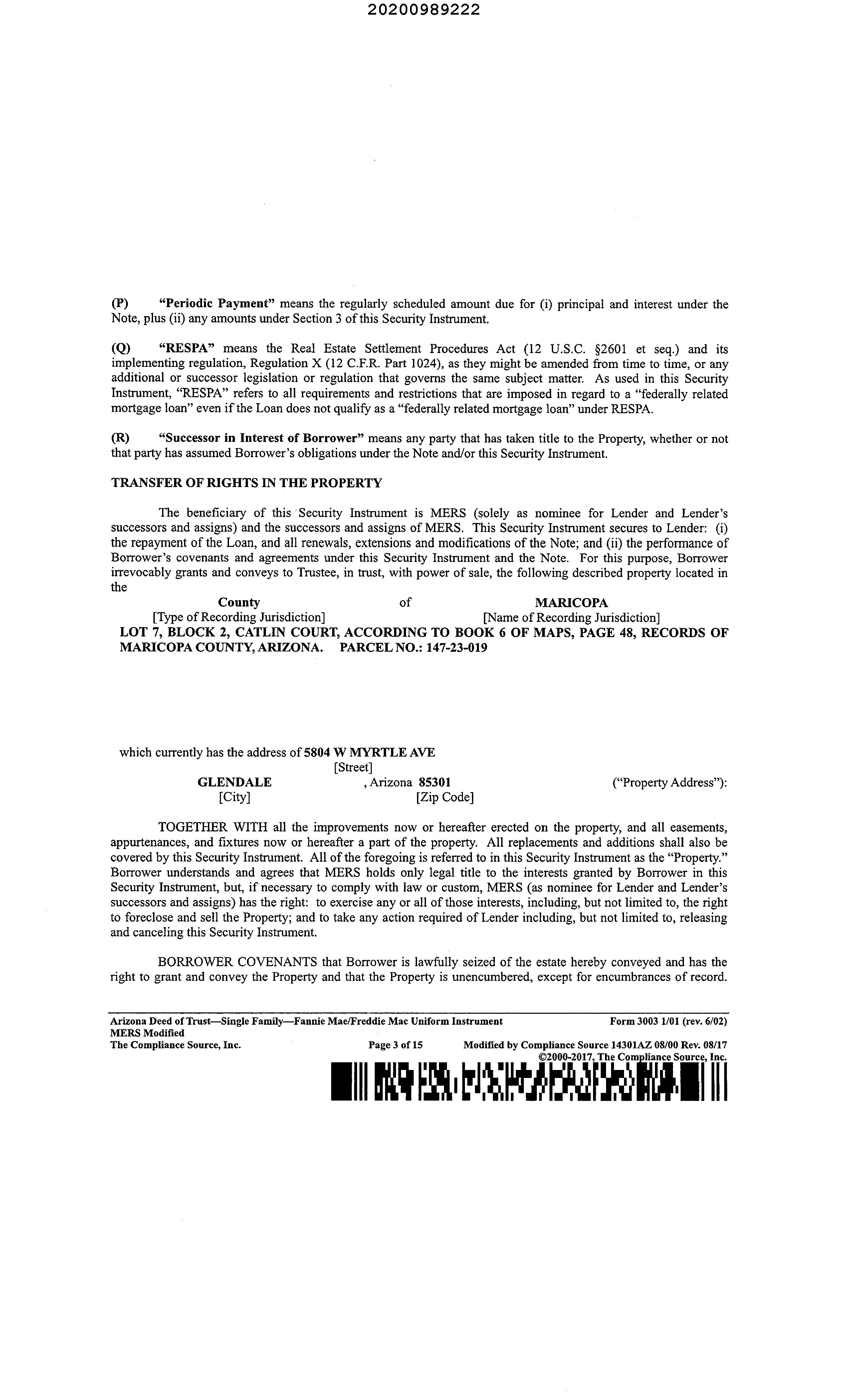 20200989222

(P) "Periodic Payment" means the regularly scheduled amount due for (i) principal and interest under the Note, plus (ii) any amounts under Section 3 of this Security Instrument.

(Q) "RESPA" means the Real Estate Settlement Procedures Act (12 U.S.C. §2601 et seq.) and its implementing regulation, Regulation X (12 C.F.R. Part 1024), as they might be amended from time to time, or any additional or successor legislation or regulation that governs the same subject matter. As used in this Security Instrument, "RESPA" refers to all requirements and restrictions that are imposed in regard to a "federally related mortgage loan" even if the Loan does not qualify as a "federally related mortgage loan" under RESPA.

(R) "Successor in Interest of Borrower" means any party that has taken title to the Property, whether or not that party has assumed Borrower's obligations under the Note and/or this Security Instrument.

TRANSFER OF RIGHTS IN THE PROPERTY

The beneficiary of this Security Instrument is MERS (solely as nominee for Lender and Lender's successors and assigns) and the successors and assigns of MERS. This Security Instrument secures to Lender: (i) the repayment of the Loan, and all renewals, extensions and modifications of the Note; and (ii) the performance of Borrower's covenants and agreements under this Security Instrument and the Note. For this purpose, Borrower irrevocably grants and conveys to Trustee, in trust, with power of sale, the following described property located in the

County of MARICOPA
[Type of Recording Jurisdiction] [Name of Recording Jurisdiction]
LOT 7, BLOCK 2, CATLIN COURT, ACCORDING TO BOOK 6 OF MAPS, PAGE 48, RECORDS OF MARICOPA COUNTY, ARIZONA. PARCEL NO.: 147-23-019

which currently has the address of 5804 W MYRTLE AVE
[Street]
GLENDALE , Arizona 85301 ("Property Address"):
[City] [Zip Code]

TOGETHER WITH all the improvements now or hereafter erected on the property, and all easements, appurtenances, and fixtures now or hereafter a part of the property. All replacements and additions shall also be covered by this Security Instrument. All of the foregoing is referred to in this Security Instrument as the "Property." Borrower understands and agrees that MERS holds only legal title to the interests granted by Borrower in this Security Instrument, but, if necessary to comply with law or custom, MERS (as nominee for Lender and Lender's successors and assigns) has the right: to exercise any or all of those interests, including, but not limited to, the right to foreclose and sell the Property; and to take any action required of Lender including, but not limited to, releasing and canceling this Security Instrument.

BORROWER COVENANTS that Borrower is lawfully seized of the estate hereby conveyed and has the right to grant and convey the Property and that the Property is unencumbered, except for encumbrances of record.

Arizona Deed of Trust—Single Family—Fannie Mae/Freddie Mac Uniform Instrument Form 3003 1/01 (rev. 6/02)
MERS Modified
The Compliance Source, Inc. Page 3 of 15 Modified by Compliance Source 14301AZ 08/00 Rev. 08/17
©2000-2017, The Compliance Source, Inc.